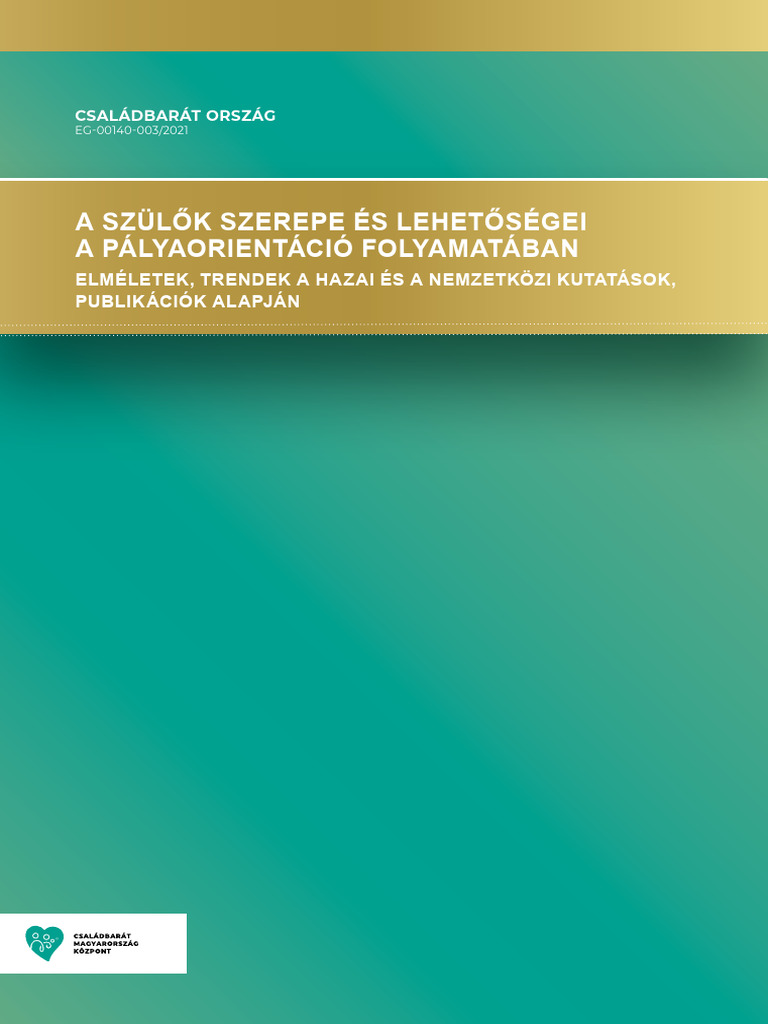 CSALÁDBARÁT ORSZÁG
EG-00140-003/2021

A SZÜLŐK SZEREPE ÉS LEHETŐSÉGEI A PÁLYAORIENTÁCIÓ FOLYAMATÁBAN

ELMÉLETEK, TRENDEK A HAZAI ÉS A NEMZETKÖZI KUTATÁSOK, PUBLIKÁCIÓK ALAPJÁN

CSALÁDBARÁT MAGYARORSZÁG KÖZPONT